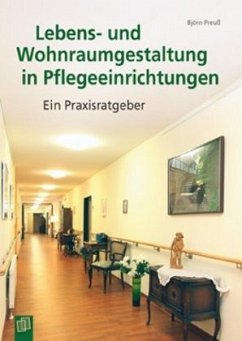 Björn Preuß

Lebens- und Wohnraumgestaltung in Pflegeeinrichtungen

Ein Praxisratgeber